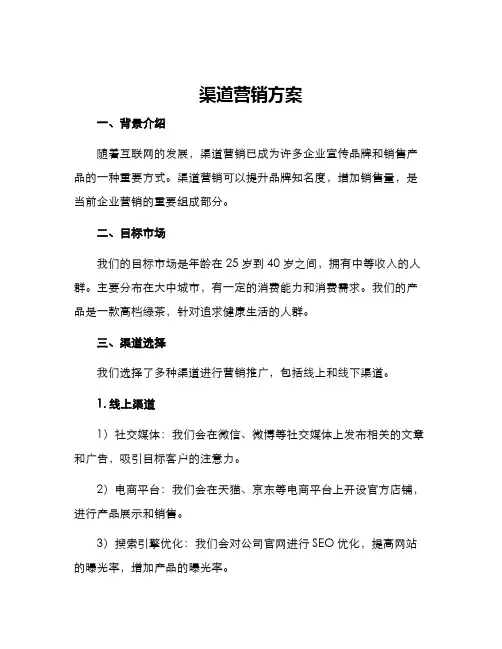 渠道营销方案

一、背景介绍

随着互联网的发展，渠道营销已成为许多企业宣传品牌和销售产品的一种重要方式。渠道营销可以提升品牌知名度，增加销售量，是当前企业营销的重要组成部分。

二、目标市场

我们的目标市场是年龄在 25 岁到 40 岁之间，拥有中等收入的人群。主要分布在大中城市，有一定的消费能力和消费需求。我们的产品是一款高档绿茶，针对追求健康生活的人群。

三、渠道选择

我们选择了多种渠道进行营销推广，包括线上和线下渠道。

1. 线上渠道

1）社交媒体：我们会在微信、微博等社交媒体上发布相关的文章和广告，吸引目标客户的注意力。

2）电商平台：我们会在天猫、京东等电商平台上开设官方店铺，进行产品展示和销售。

3）搜索引擎优化：我们会对公司官网进行 SEO 优化，提高网站的曝光率，增加产品的曝光率。